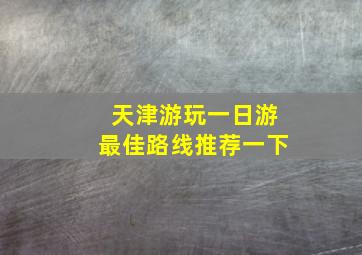 天津游玩一日游
最佳路线推荐一下